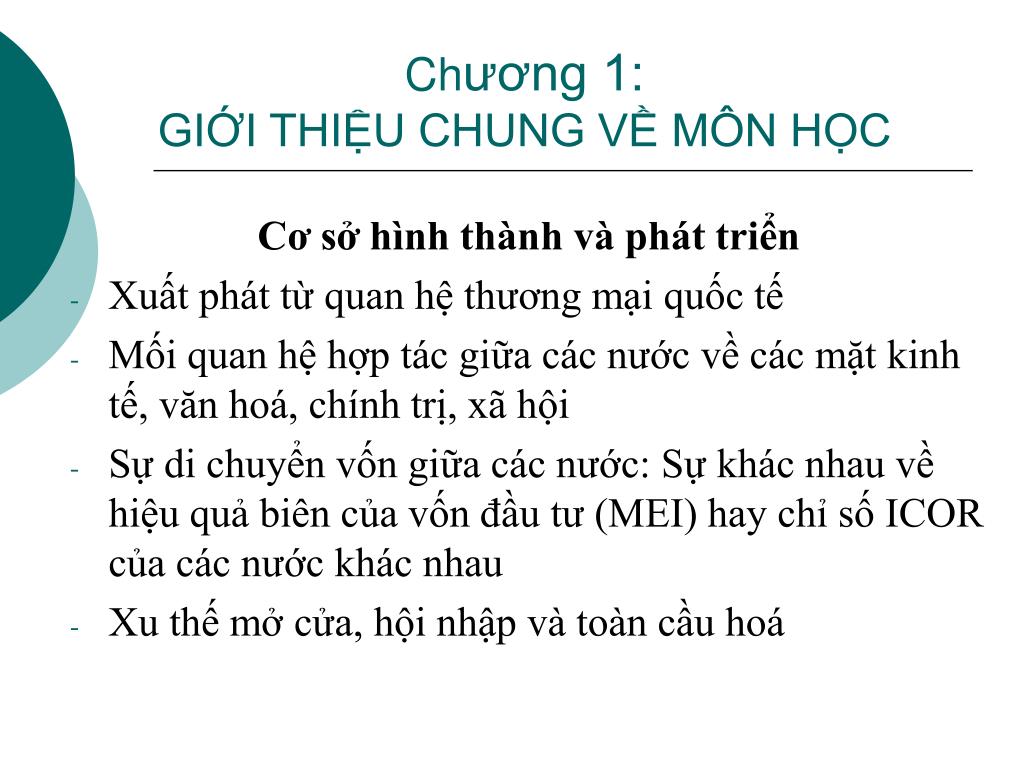 Chương 1:
GIỚI THIỆU CHUNG VỀ MÔN HỌC

Cơ sở hình thành và phát triển

- Xuất phát từ quan hệ thương mại quốc tế
- Mối quan hệ hợp tác giữa các nước về các mặt kinh tế, văn hoá, chính trị, xã hội
- Sự di chuyển vốn giữa các nước: Sự khác nhau về hiệu quả biên của vốn đầu tư (MEI) hay chỉ số ICOR của các nước khác nhau
- Xu thế mở cửa, hội nhập và toàn cầu hoá